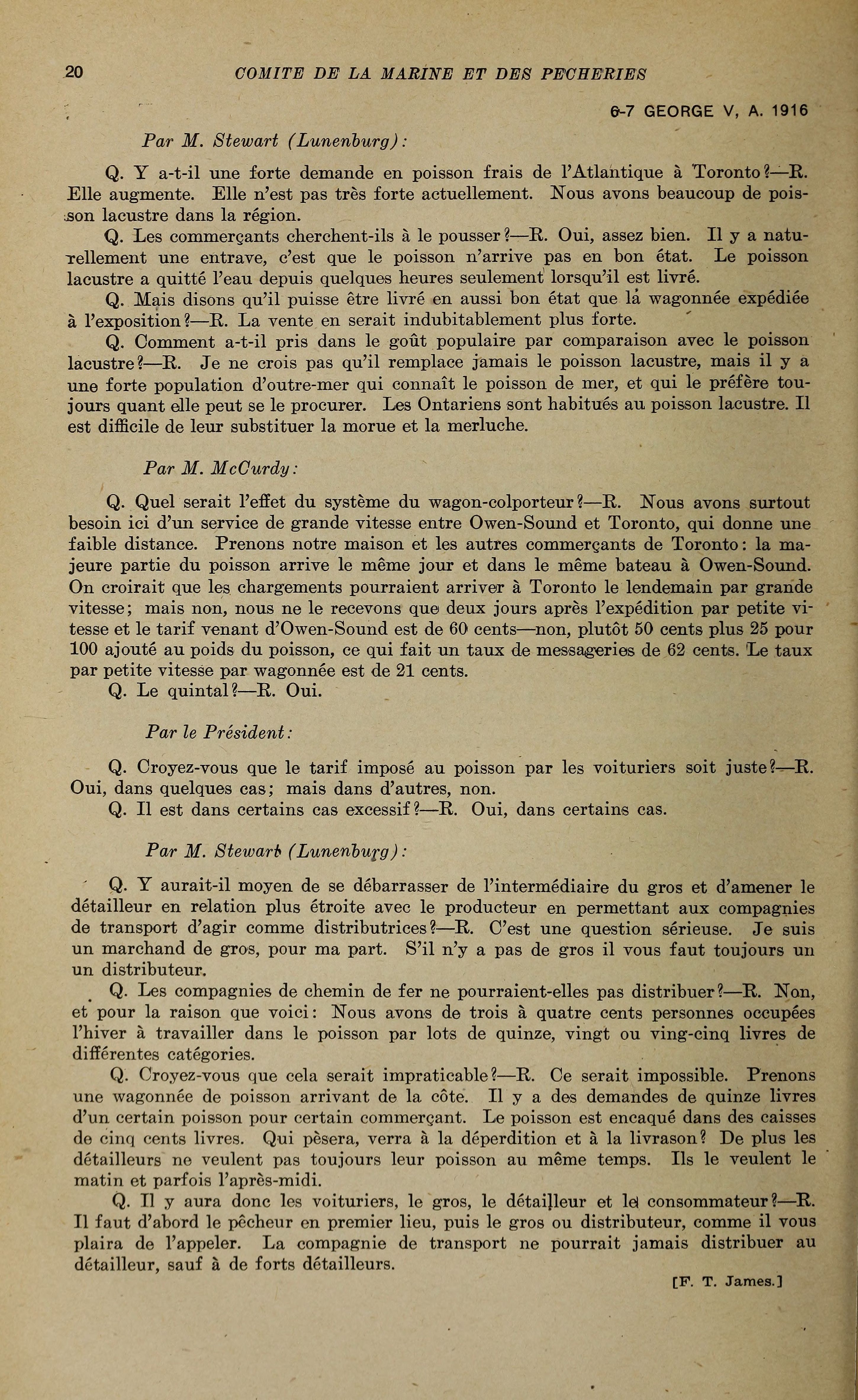 20 COMITE DE LA MARINE ET DES PECHERIES

6-7 GEORGE V, A. 1916

Par M. Stewart (Lunenburg):

Q. Y a-t-il une forte demande en poisson frais de l'Atlantique à Toronto?—R. Elle augmente. Elle n'est pas très forte actuellement. Nous avons beaucoup de poisson lacustre dans la région.

Q. Les commerçants cherchent-ils à le pousser?—R. Oui, assez bien. Il y a naturellement une entrave, c'est que le poisson n'arrive pas en bon état. Le poisson lacustre a quitté l'eau depuis quelques heures seulement lorsqu'il est livré.

Q. Mais disons qu'il puisse être livré en aussi bon état que la wagonnée expédiée à l'exposition?—R. La vente en serait indubitablement plus forte.

Q. Comment a-t-il pris dans le goût populaire par comparaison avec le poisson lacustre?—R. Je ne crois pas qu'il remplace jamais le poisson lacustre, mais il y a une forte population d'outre-mer qui connaît le poisson de mer, et qui le préfère toujours quant elle peut se le procurer. Les Ontariens sont habitués au poisson lacustre. Il est difficile de leur substituer la morue et la merluche.

Par M. McCurdy:

Q. Quel serait l'effet du système du wagon-colporteur?—R. Nous avons surtout besoin ici d'un service de grande vitesse entre Owen-Sound et Toronto, qui donne une faible distance. Prenons notre maison et les autres commerçants de Toronto: la majeure partie du poisson arrive le même jour et dans le même bateau à Owen-Sound. On croirait que les chargements pourraient arriver à Toronto le lendemain par grande vitesse; mais non, nous ne le recevons que deux jours après l'expédition par petite vitesse et le tarif venant d'Owen-Sound est de 60 cents—non, plutôt 50 cents plus 25 pour 100 ajouté au poids du poisson, ce qui fait un taux de messageries de 62 cents. Le taux par petite vitesse par wagonnée est de 21 cents.

Q. Le quintal?—R. Oui.

Par le Président:

Q. Croyez-vous que le tarif imposé au poisson par les voituriers soit juste?—R. Oui, dans quelques cas; mais dans d'autres, non.

Q. Il est dans certains cas excessif?—R. Oui, dans certains cas.

Par M. Stewart (Lunenburg):

Q. Y aurait-il moyen de se débarrasser de l'intermédiaire du gros et d'amener le détailleur en relation plus étroite avec le producteur en permettant aux compagnies de transport d'agir comme distributrices?—R. C'est une question sérieuse. Je suis un marchand de gros, pour ma part. S'il n'y a pas de gros il vous faut toujours un un distributeur.

Q. Les compagnies de chemin de fer ne pourraient-elles pas distribuer?—R. Non, et pour la raison que voici: Nous avons de trois à quatre cents personnes occupées l'hiver à travailler dans le poisson par lots de quinze, vingt ou ving-cinq livres de différentes catégories.

Q. Croyez-vous que cela serait impraticable?—R. Ce serait impossible. Prenons une wagonnée de poisson arrivant de la côte. Il y a des demandes de quinze livres d'un certain poisson pour certain commerçant. Le poisson est encaqué dans des caisses de cinq cents livres. Qui pèsera, verra à la déperdition et à la livrason? De plus les détailleurs ne veulent pas toujours leur poisson au même temps. Ils le veulent le matin et parfois l'après-midi.

Q. Il y aura donc les voituriers, le gros, le détailleur et le consommateur?—R. Il faut d'abord le pêcheur en premier lieu, puis le gros ou distributeur, comme il vous plaira de l'appeler. La compagnie de transport ne pourrait jamais distribuer au détailleur, sauf à de forts détailleurs.

[F. T. James.]